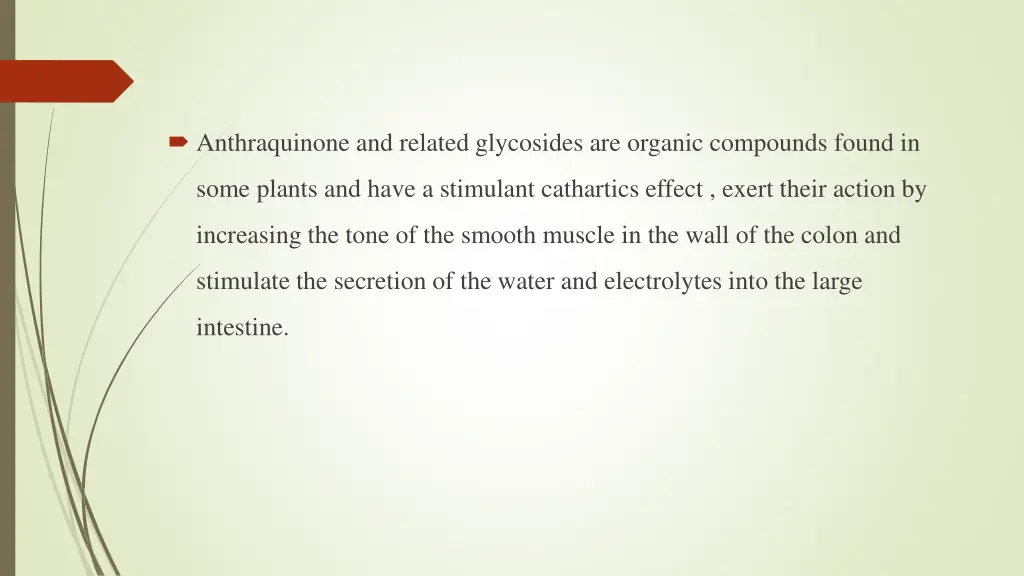 Anthraquinone and related glycosides are organic compounds found in some plants and have a stimulant cathartics effect , exert their action by increasing the tone of the smooth muscle in the wall of the colon and stimulate the secretion of the water and electrolytes into the large intestine.